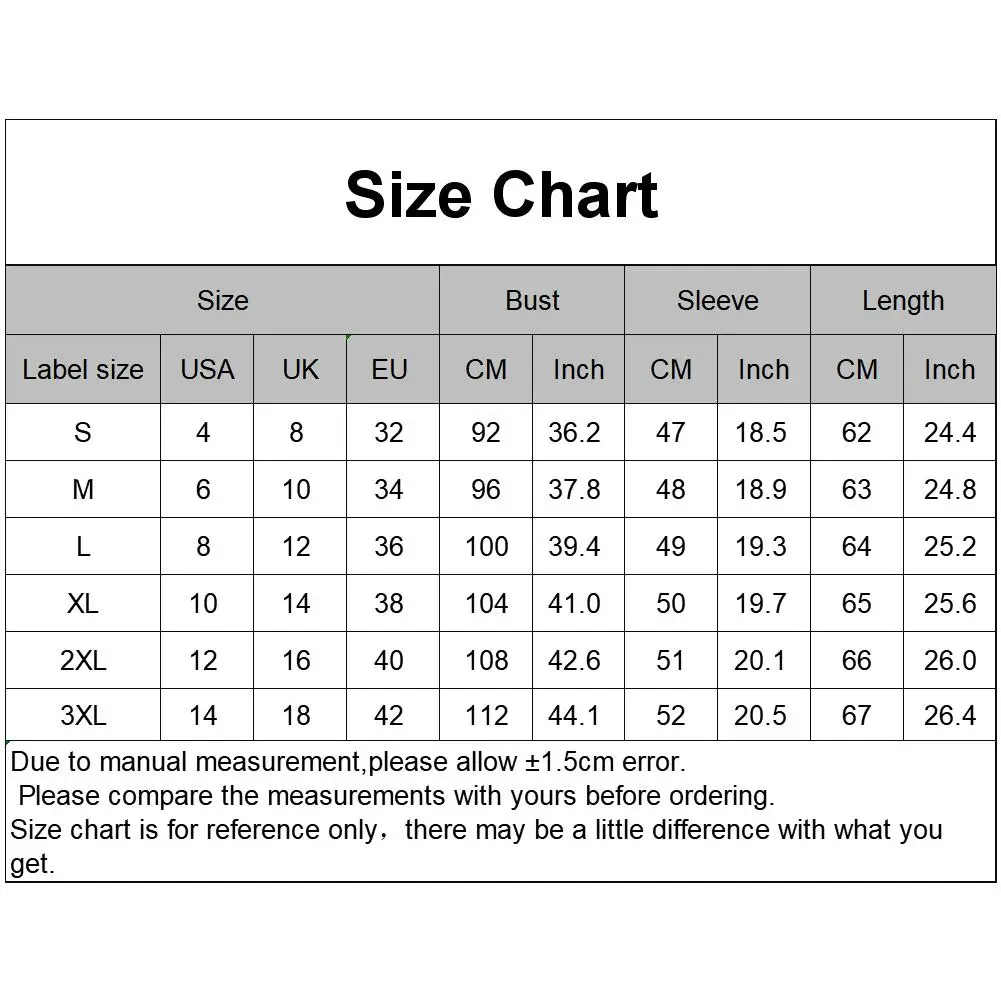 Size Chart

| Size | | | | Bust | | Sleeve | | Length | |
|---|---|---|---|---|---|---|---|---|---|
| Label size | USA | UK | EU | CM | Inch | CM | Inch | CM | Inch |
| S | 4 | 8 | 32 | 92 | 36.2 | 47 | 18.5 | 62 | 24.4 |
| M | 6 | 10 | 34 | 96 | 37.8 | 48 | 18.9 | 63 | 24.8 |
| L | 8 | 12 | 36 | 100 | 39.4 | 49 | 19.3 | 64 | 25.2 |
| XL | 10 | 14 | 38 | 104 | 41.0 | 50 | 19.7 | 65 | 25.6 |
| 2XL | 12 | 16 | 40 | 108 | 42.6 | 51 | 20.1 | 66 | 26.0 |
| 3XL | 14 | 18 | 42 | 112 | 44.1 | 52 | 20.5 | 67 | 26.4 |

Due to manual measurement,please allow ±1.5cm error.
Please compare the measurements with yours before ordering.
Size chart is for reference only，there may be a little difference with what you get.